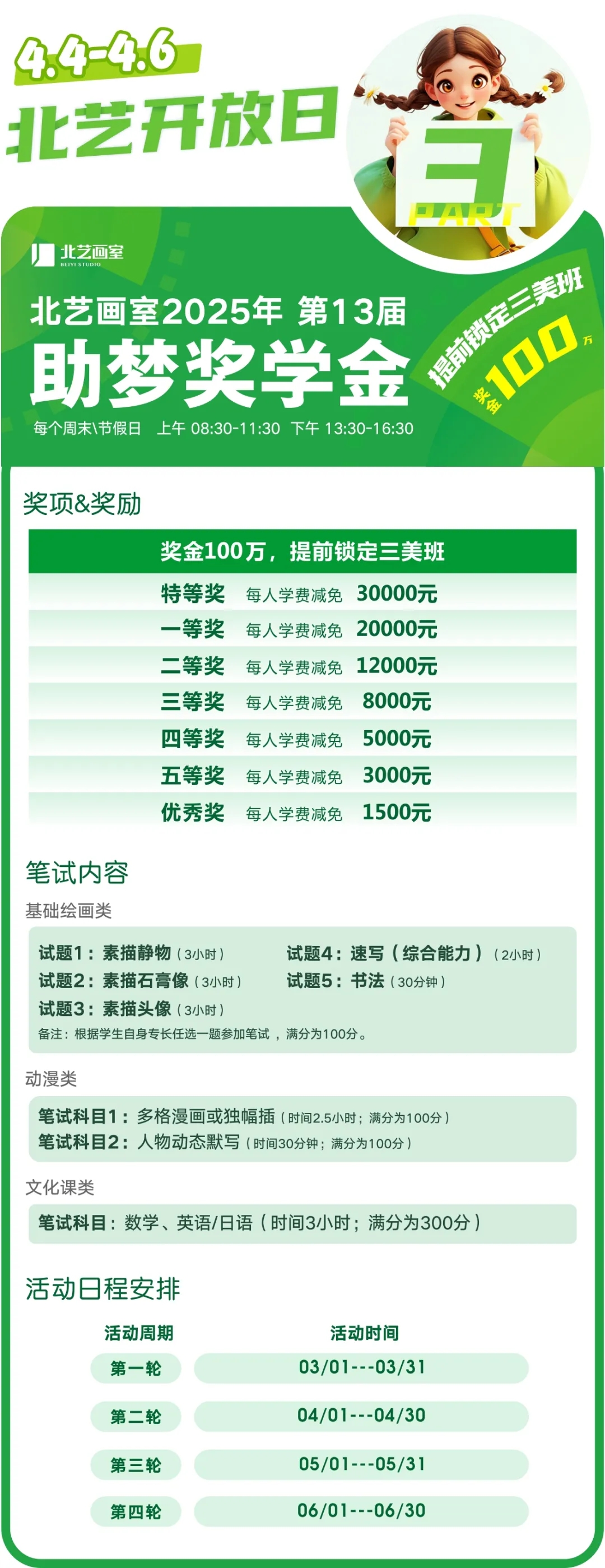 4.4-4.6

北艺开放日

3
PART

北艺画室
BEIYI STUDIO

北艺画室2025年 第13届
助梦奖学金

每个周末\节假日 上午 08:30-11:30 下午 13:30-16:30

提前锁定三美班
奖金100万

奖项&奖励

| 奖金100万，提前锁定三美班 | | |
|---|---|---|
| 特等奖 | 每人学费减免 | 30000元 |
| 一等奖 | 每人学费减免 | 20000元 |
| 二等奖 | 每人学费减免 | 12000元 |
| 三等奖 | 每人学费减免 | 8000元 |
| 四等奖 | 每人学费减免 | 5000元 |
| 五等奖 | 每人学费减免 | 3000元 |
| 优秀奖 | 每人学费减免 | 1500元 |

笔试内容

基础绘画类

试题1：素描静物（3小时）
试题2：素描石膏像（3小时）
试题3：素描头像（3小时）
试题4：速写（综合能力）（2小时）
试题5：书法（30分钟）
备注：根据学生自身专长任选一题参加笔试，满分为100分。

动漫类

笔试科目1：多格漫画或独幅插（时间2.5小时；满分为100分）
笔试科目2：人物动态默写（时间30分钟；满分为100分）

文化课类

笔试科目：数学、英语/日语（时间3小时；满分为300分）

活动日程安排

| 活动周期 | 活动时间 |
|---|---|
| 第一轮 | 03/01---03/31 |
| 第二轮 | 04/01---04/30 |
| 第三轮 | 05/01---05/31 |
| 第四轮 | 06/01---06/30 |